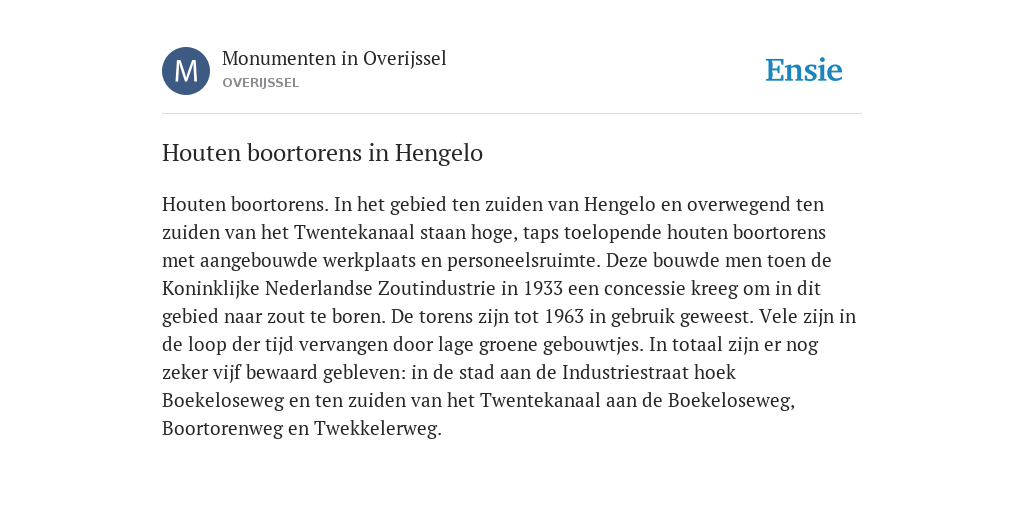 M

Monumenten in Overijssel
OVERIJSSEL

Ensie

Houten boortorens in Hengelo

Houten boortorens. In het gebied ten zuiden van Hengelo en overwegend ten zuiden van het Twentekanaal staan hoge, taps toelopende houten boortorens met aangebouwde werkplaats en personeelsruimte. Deze bouwde men toen de Koninklijke Nederlandse Zoutindustrie in 1933 een concessie kreeg om in dit gebied naar zout te boren. De torens zijn tot 1963 in gebruik geweest. Vele zijn in de loop der tijd vervangen door lage groene gebouwtjes. In totaal zijn er nog zeker vijf bewaard gebleven: in de stad aan de Industriestraat hoek Boekeloseweg en ten zuiden van het Twentekanaal aan de Boekeloseweg, Boortorenweg en Twekkelerweg.